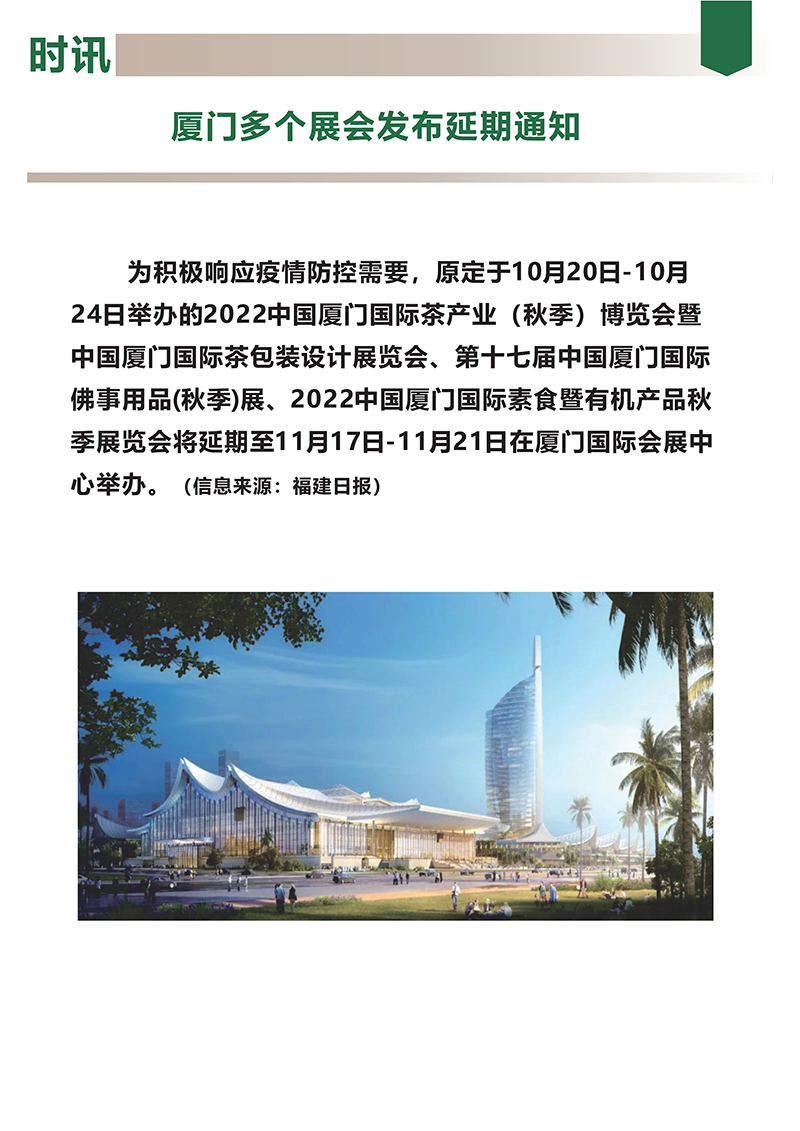 时讯

厦门多个展会发布延期通知

为积极响应疫情防控需要，原定于10月20日-10月24日举办的2022中国厦门国际茶产业（秋季）博览会暨中国厦门国际茶包装设计展览会、第十七届中国厦门国际佛事用品(秋季)展、2022中国厦门国际素食暨有机产品秋季展览会将延期至11月17日-11月21日在厦门国际会展中心举办。（信息来源：福建日报）